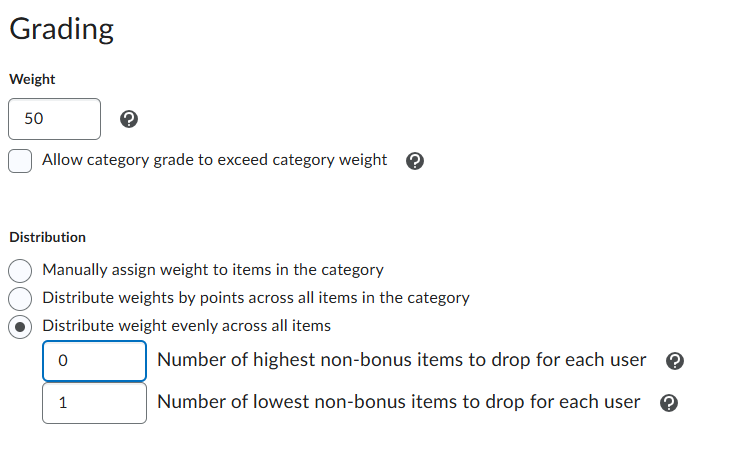 Grading

Weight

50

Allow category grade to exceed category weight

Distribution

Manually assign weight to items in the category

Distribute weights by points across all items in the category

Distribute weight evenly across all items

0 Number of highest non-bonus items to drop for each user

1 Number of lowest non-bonus items to drop for each user